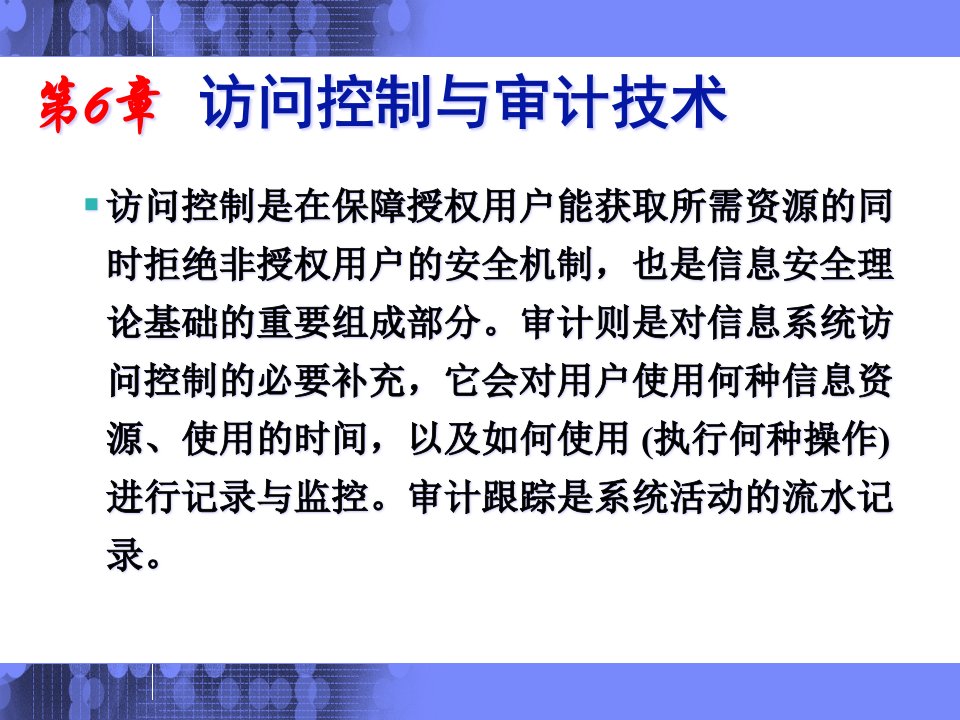 第6章 访问控制与审计技术

访问控制是在保障授权用户能获取所需资源的同时拒绝非授权用户的安全机制，也是信息安全理论基础的重要组成部分。审计则是对信息系统访问控制的必要补充，它会对用户使用何种信息资源、使用的时间，以及如何使用 (执行何种操作) 进行记录与监控。审计跟踪是系统活动的流水记录。